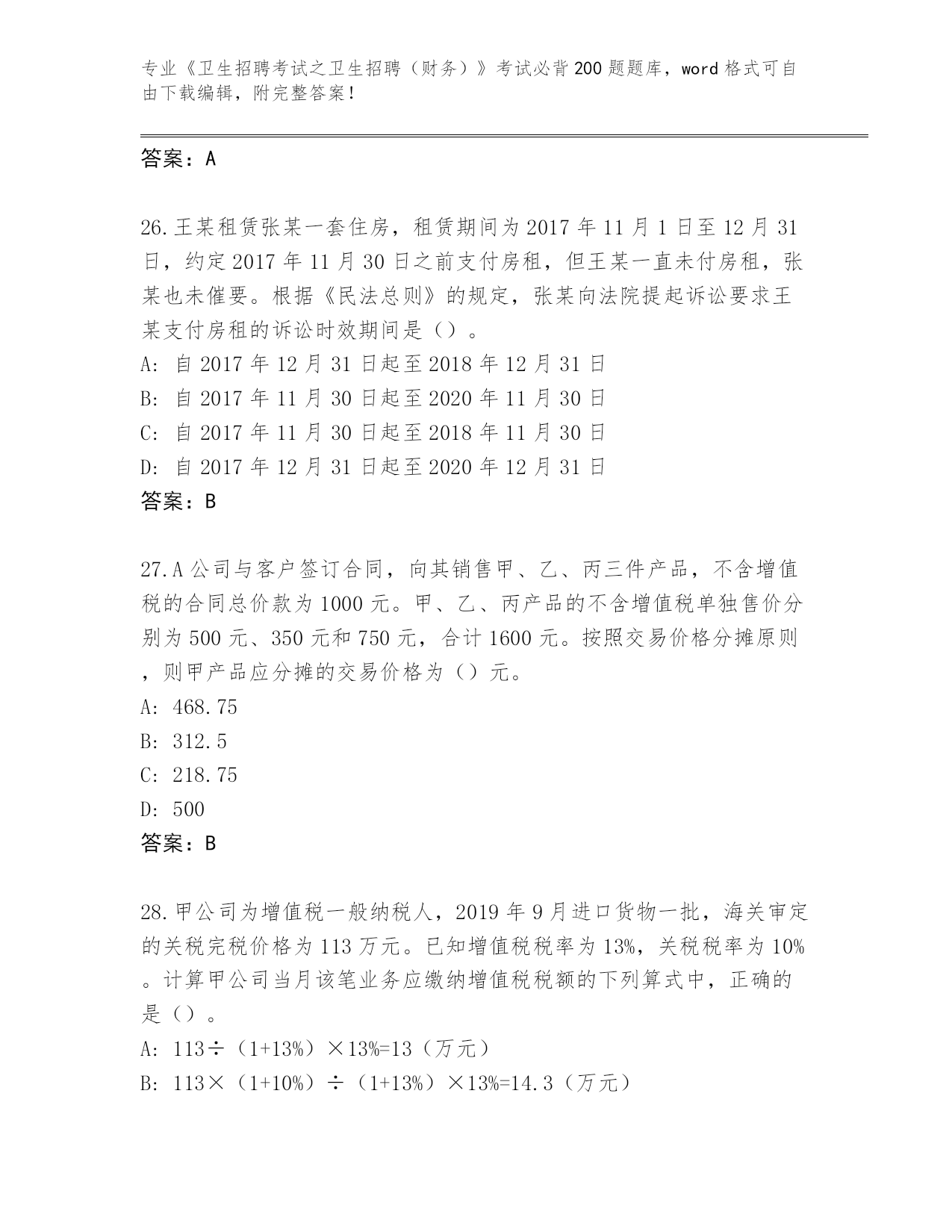 专业《卫生招聘考试之卫生招聘（财务）》考试必背200题题库，word格式可自由下载编辑，附完整答案！

答案：A

26.王某租赁张某一套住房，租赁期间为2017年11月1日至12月31日，约定2017年11月30日之前支付房租，但王某一直未付房租，张某也未催要。根据《民法总则》的规定，张某向法院提起诉讼要求王某支付房租的诉讼时效期间是（）。
A: 自2017年12月31日起至2018年12月31日
B: 自2017年11月30日起至2020年11月30日
C: 自2017年11月30日起至2018年11月30日
D: 自2017年12月31日起至2020年12月31日
答案：B

27.A公司与客户签订合同，向其销售甲、乙、丙三件产品，不含增值税的合同总价款为1000元。甲、乙、丙产品的不含增值税单独售价分别为500元、350元和750元，合计1600元。按照交易价格分摊原则，则甲产品应分摊的交易价格为（）元。
A: 468.75
B: 312.5
C: 218.75
D: 500
答案：B

28.甲公司为增值税一般纳税人，2019年9月进口货物一批，海关审定的关税完税价格为113万元。已知增值税税率为13%，关税税率为10%。计算甲公司当月该笔业务应缴纳增值税税额的下列算式中，正确的是（）。
A: 113÷（1+13%）×13%=13（万元）
B: 113×（1+10%）÷（1+13%）×13%=14.3（万元）